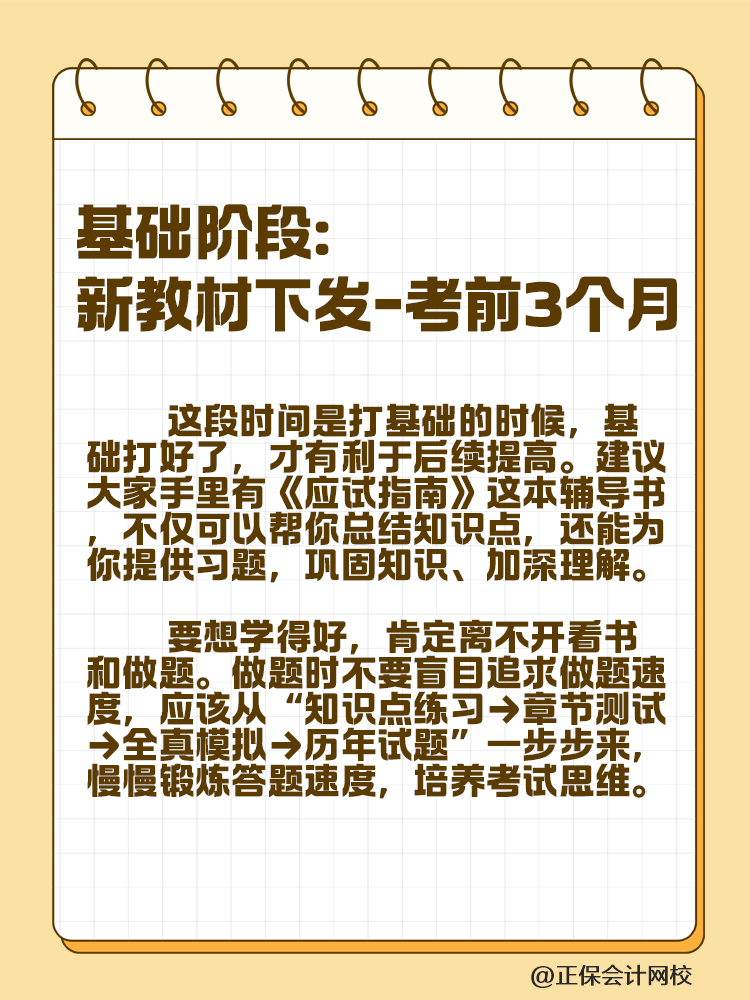 基础阶段:
新教材下发-考前3个月

这段时间是打基础的时候，基础打好了，才有利于后续提高。建议大家手里有《应试指南》这本辅导书，不仅可以帮你总结知识点，还能为你提供习题，巩固知识、加深理解。

要想学得好，肯定离不开看书和做题。做题时不要盲目追求做题速度，应该从“知识点练习→章节测试→全真模拟→历年试题”一步步来，慢慢锻炼答题速度，培养考试思维。

@正保会计网校